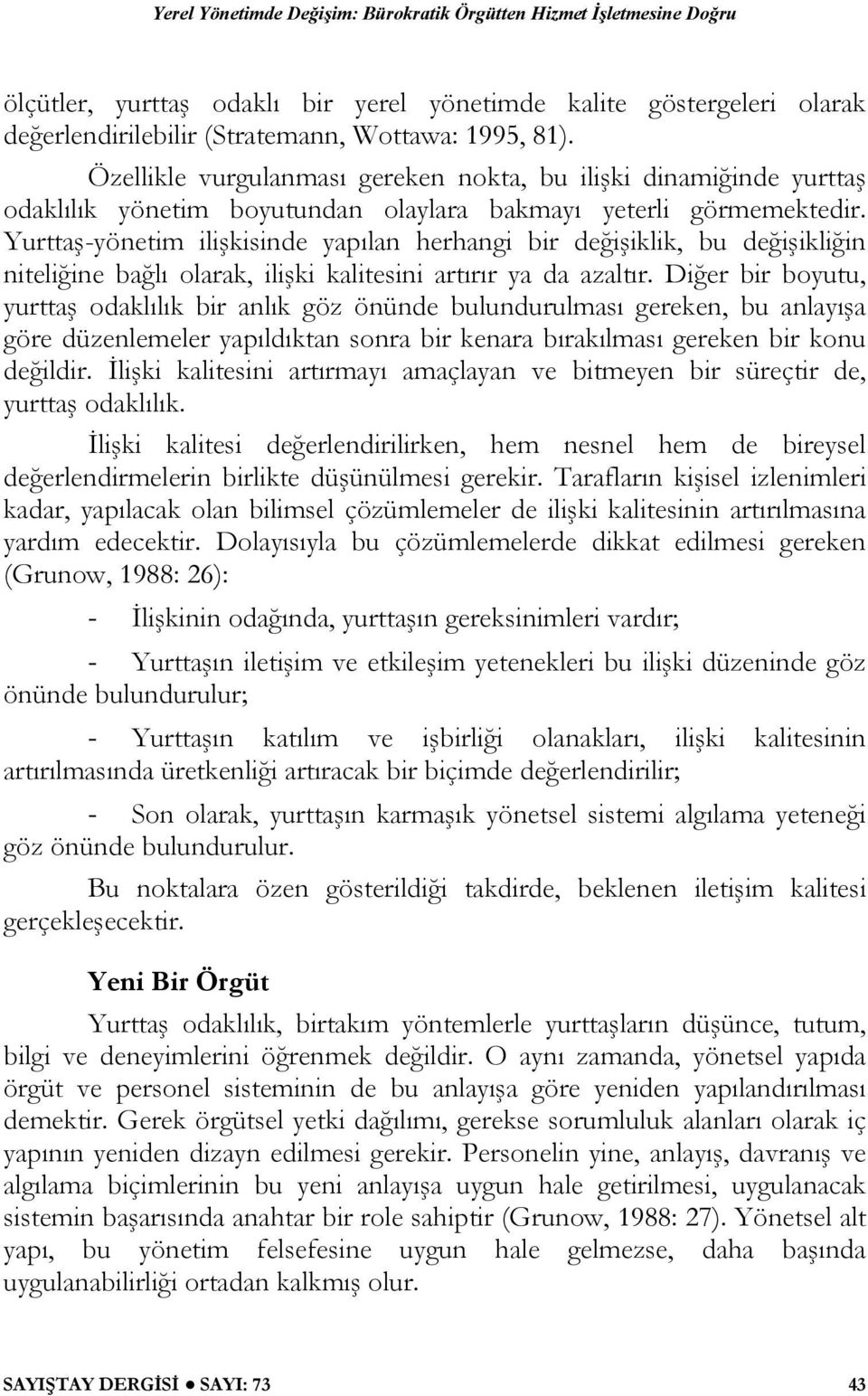 Yerel Yönetimde Değişim: Bürokratik Örgütten Hizmet İşletmesine Doğru

ölçütler, yurttaş odaklı bir yerel yönetimde kalite göstergeleri olarak değerlendirilebilir (Stratemann, Wottawa: 1995, 81).

Özellikle vurgulanması gereken nokta, bu ilişki dinamiğinde yurttaş odaklılık yönetim boyutundan olaylara bakmayı yeterli görmemektedir. Yurttaş-yönetim ilişkisinde yapılan herhangi bir değişiklik, bu değişikliğin niteliğine bağlı olarak, ilişki kalitesini artırır ya da azaltır. Diğer bir boyutu, yurttaş odaklılık bir anlık göz önünde bulundurulması gereken, bu anlayışa göre düzenlemeler yapıldıktan sonra bir kenara bırakılması gereken bir konu değildir. İlişki kalitesini artırmayı amaçlayan ve bitmeyen bir süreçtir de, yurttaş odaklılık.

İlişki kalitesi değerlendirilirken, hem nesnel hem de bireysel değerlendirmelerin birlikte düşünülmesi gerekir. Tarafların kişisel izlenimleri kadar, yapılacak olan bilimsel çözümlemeler de ilişki kalitesinin artırılmasına yardım edecektir. Dolayısıyla bu çözümlemelerde dikkat edilmesi gereken (Grunow, 1988: 26):

- İlişkinin odağında, yurttaşın gereksinimleri vardır;

- Yurttaşın iletişim ve etkileşim yetenekleri bu ilişki düzeninde göz önünde bulundurulur;

- Yurttaşın katılım ve işbirliği olanakları, ilişki kalitesinin artırılmasında üretkenliği artıracak bir biçimde değerlendirilir;

- Son olarak, yurttaşın karmaşık yönetsel sistemi algılama yeteneği göz önünde bulundurulur.

Bu noktalara özen gösterildiği takdirde, beklenen iletişim kalitesi gerçekleşecektir.

Yeni Bir Örgüt

Yurttaş odaklılık, birtakım yöntemlerle yurttaşların düşünce, tutum, bilgi ve deneyimlerini öğrenmek değildir. O aynı zamanda, yönetsel yapıda örgüt ve personel sisteminin de bu anlayışa göre yeniden yapılandırılması demektir. Gerek örgütsel yetki dağılımı, gerekse sorumluluk alanları olarak iç yapının yeniden dizayn edilmesi gerekir. Personelin yine, anlayış, davranış ve algılama biçimlerinin bu yeni anlayışa uygun hale getirilmesi, uygulanacak sistemin başarısında anahtar bir role sahiptir (Grunow, 1988: 27). Yönetsel alt yapı, bu yönetim felsefesine uygun hale gelmezse, daha başında uygulanabilirliği ortadan kalkmış olur.

SAYIŞTAY DERGİSİ ● SAYI: 73 43